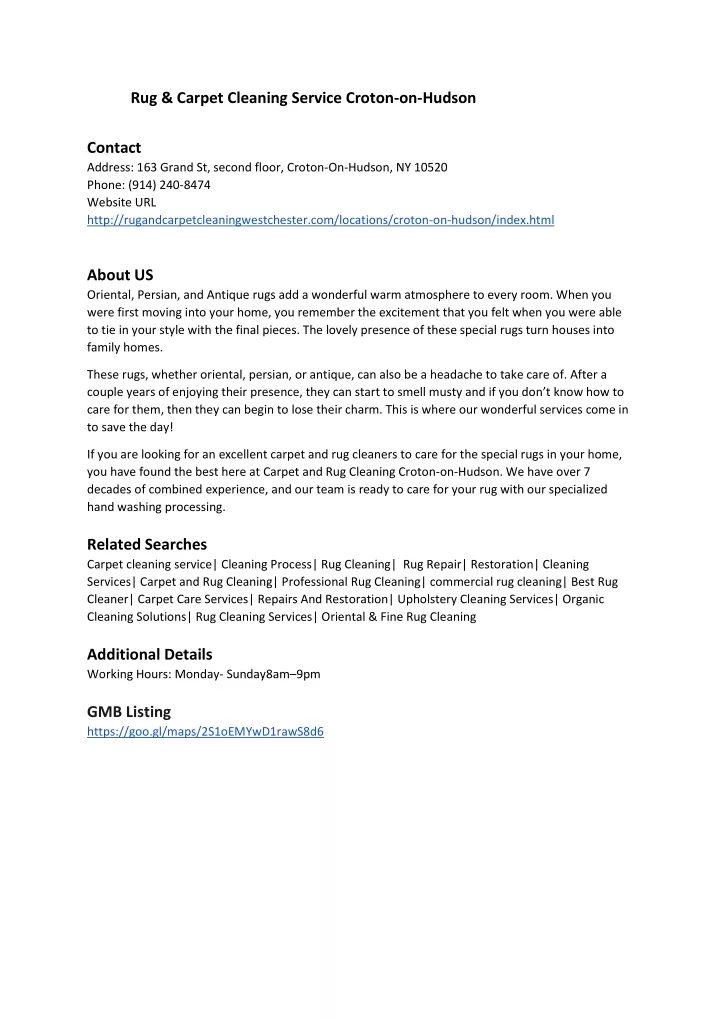 Rug & Carpet Cleaning Service Croton-on-Hudson

Contact
Address: 163 Grand St, second floor, Croton-On-Hudson, NY 10520
Phone: (914) 240-8474
Website URL
http://rugandcarpetcleaningwestchester.com/locations/croton-on-hudson/index.html

About US
Oriental, Persian, and Antique rugs add a wonderful warm atmosphere to every room. When you were first moving into your home, you remember the excitement that you felt when you were able to tie in your style with the final pieces. The lovely presence of these special rugs turn houses into family homes.

These rugs, whether oriental, persian, or antique, can also be a headache to take care of. After a couple years of enjoying their presence, they can start to smell musty and if you don't know how to care for them, then they can begin to lose their charm. This is where our wonderful services come in to save the day!

If you are looking for an excellent carpet and rug cleaners to care for the special rugs in your home, you have found the best here at Carpet and Rug Cleaning Croton-on-Hudson. We have over 7 decades of combined experience, and our team is ready to care for your rug with our specialized hand washing processing.

Related Searches
Carpet cleaning service| Cleaning Process| Rug Cleaning| Rug Repair| Restoration| Cleaning Services| Carpet and Rug Cleaning| Professional Rug Cleaning| commercial rug cleaning| Best Rug Cleaner| Carpet Care Services| Repairs And Restoration| Upholstery Cleaning Services| Organic Cleaning Solutions| Rug Cleaning Services| Oriental & Fine Rug Cleaning

Additional Details
Working Hours: Monday- Sunday8am–9pm

GMB Listing
https://goo.gl/maps/2S1oEMYwD1rawS8d6